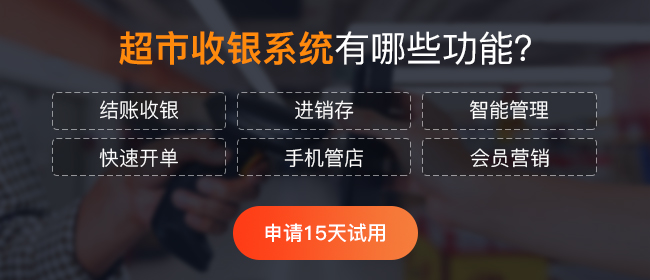 超市收银系统有哪些功能?

结账收银
进销存
智能管理
快速开单
手机管店
会员营销

申请15天试用